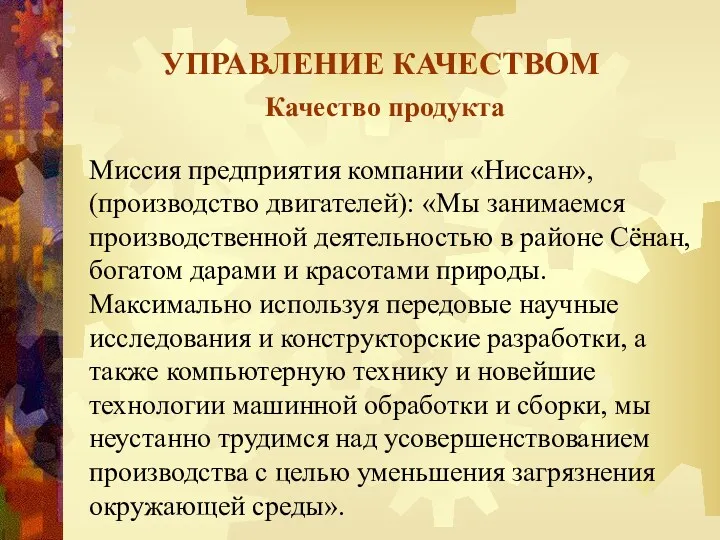 УПРАВЛЕНИЕ КАЧЕСТВОМ
Качество продукта

Миссия предприятия компании «Ниссан», (производство двигателей): «Мы занимаемся производственной деятельностью в районе Сёнан, богатом дарами и красотами природы. Максимально используя передовые научные исследования и конструкторские разработки, а также компьютерную технику и новейшие технологии машинной обработки и сборки, мы неустанно трудимся над усовершенствованием производства с целью уменьшения загрязнения окружающей среды».